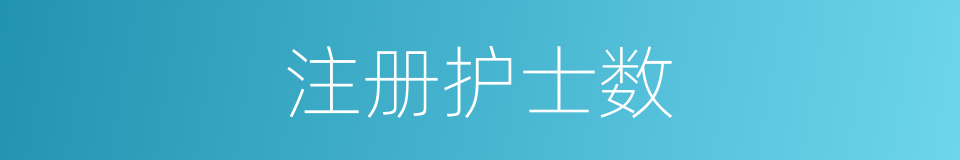 注册护士数